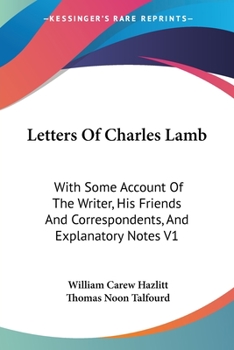 —KESSINGER'S RARE REPRINTS—

Letters Of Charles Lamb

With Some Account Of The Writer, His Friends And Correspondents, And Explanatory Notes V1

William Carew Hazlitt
Thomas Noon Talfourd